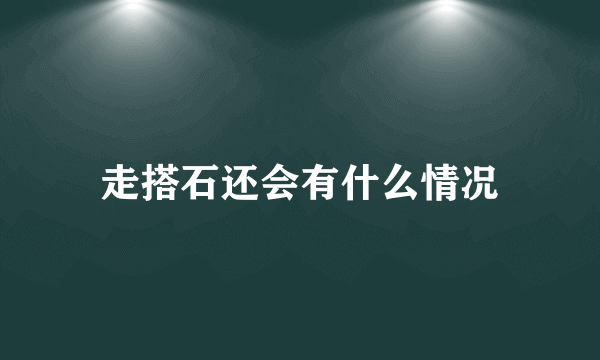 走搭石还会有什么情况